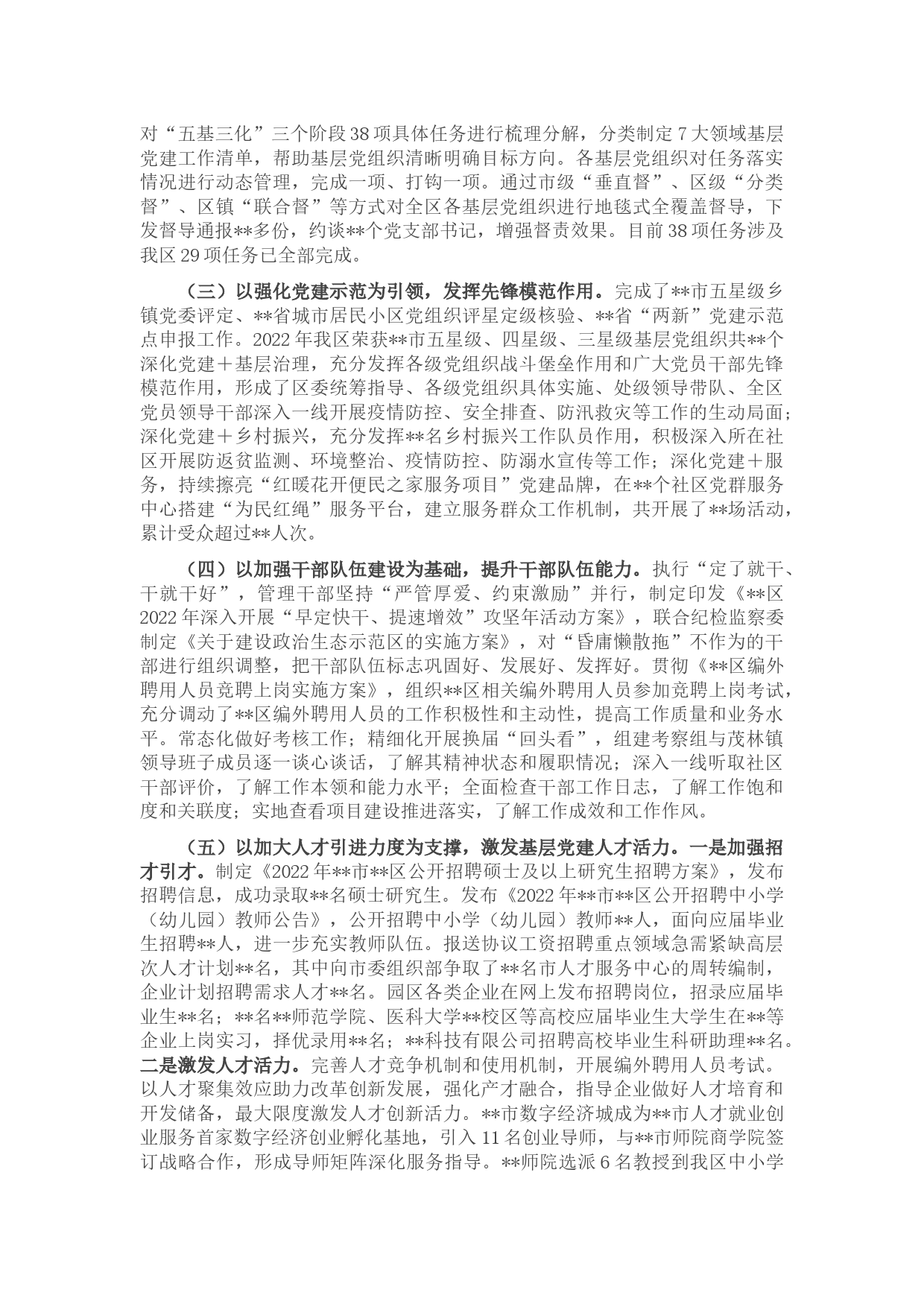 对“五基三化”三个阶段38项具体任务进行梳理分解，分类制定7大领域基层党建工作清单，帮助基层党组织清晰明确目标方向。各基层党组织对任务落实情况进行动态管理，完成一项、打钩一项。通过市级“垂直督”、区级“分类督”、区镇“联合督”等方式对全区各基层党组织进行地毯式全覆盖督导，下发督导通报**多份，约谈**个党支部书记，增强督责效果。目前38项任务涉及我区29项任务已全部完成。

（三）以强化党建示范为引领，发挥先锋模范作用。完成了**市五星级乡镇党委评定、**省城市居民小区党组织评星定级核验、**省“两新”党建示范点申报工作。2022年我区荣获**市五星级、四星级、三星级基层党组织共**个深化党建＋基层治理，充分发挥各级党组织战斗堡垒作用和广大党员干部先锋模范作用，形成了区委统筹指导、各级党组织具体实施、处级领导带队、全区党员领导干部深入一线开展疫情防控、安全排查、防汛救灾等工作的生动局面；深化党建＋乡村振兴，充分发挥**名乡村振兴工作队员作用，积极深入所在社区开展防返贫监测、环境整治、疫情防控、防溺水宣传等工作；深化党建＋服务，持续擦亮“红暖花开便民之家服务项目”党建品牌，在**个社区党群服务中心搭建“为民红绳”服务平台，建立服务群众工作机制，共开展了**场活动，累计受众超过**人次。

（四）以加强干部队伍建设为基础，提升干部队伍能力。执行“定了就干、干就干好”，管理干部坚持“严管厚爱、约束激励”并行，制定印发《**区2022年深入开展“早定快干、提速增效”攻坚年活动方案》，联合纪检监察委制定《关于建设政治生态示范区的实施方案》，对“昏庸懒散拖”不作为的干部进行组织调整，把干部队伍标志巩固好、发展好、发挥好。贯彻《**区编外聘用人员竞聘上岗实施方案》，组织**区相关编外聘用人员参加竞聘上岗考试，充分调动了**区编外聘用人员的工作积极性和主动性，提高工作质量和业务水平。常态化做好考核工作；精细化开展换届“回头看”，组建考察组与茂林镇领导班子成员逐一谈心谈话，了解其精神状态和履职情况；深入一线听取社区干部评价，了解工作本领和能力水平；全面检查干部工作日志，了解工作饱和度和关联度；实地查看项目建设推进落实，了解工作成效和工作作风。

（五）以加大人才引进力度为支撑，激发基层党建人才活力。一是加强招才引才。制定《2022年**市**区公开招聘硕士及以上研究生招聘方案》，发布招聘信息，成功录取**名硕士研究生。发布《2022年**市**区公开招聘中小学（幼儿园）教师公告》，公开招聘中小学（幼儿园）教师**人，面向应届毕业生招聘**人，进一步充实教师队伍。报送协议工资招聘重点领域急需紧缺高层次人才计划**名，其中向市委组织部争取了**名市人才服务中心的周转编制，企业计划招聘需求人才**名。园区各类企业在网上发布招聘岗位，招录应届毕业生**名；**名**师范学院、医科大学**校区等高校应届毕业生大学生在**等企业上岗实习，择优录用**名；**科技有限公司招聘高校毕业生科研助理**名。二是激发人才活力。完善人才竞争机制和使用机制，开展编外聘用人员考试。以人才聚集效应助力改革创新发展，强化产才融合，指导企业做好人才培育和开发储备，最大限度激发人才创新活力。**市数字经济城成为**市人才就业创业服务首家数字经济创业孵化基地，引入11名创业导师，与**市师院商学院签订战略合作，形成导师矩阵深化服务指导。**师院选派6名教授到我区中小学